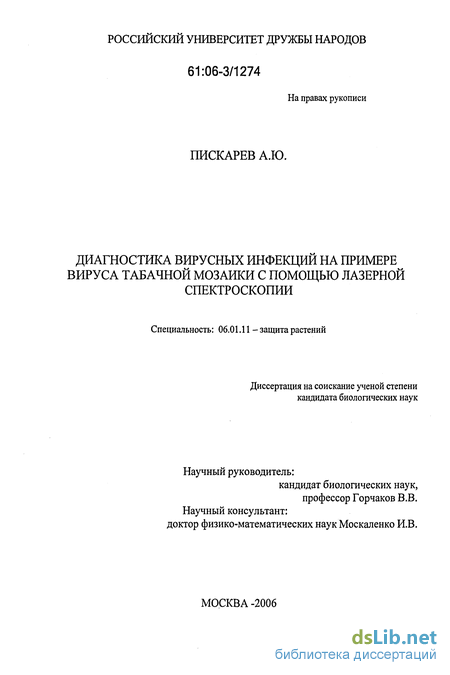 РОССИЙСКИЙ УНИВЕРСИТЕТ ДРУЖБЫ НАРОДОВ

61:06-3/1274

На правах рукописи

ПИСКАРЕВ А.Ю.

ДИАГНОСТИКА ВИРУСНЫХ ИНФЕКЦИЙ НА ПРИМЕРЕ ВИРУСА ТАБАЧНОЙ МОЗАИКИ С ПОМОЩЬЮ ЛАЗЕРНОЙ СПЕКТРОСКОПИИ

Специальность: 06.01.11 – защита растений

Диссертация на соискание ученой степени кандидата биологических наук

Научный руководитель:
кандидат биологических наук,
профессор Горчаков В.В.
Научный консультант:
доктор физико-математических наук Москаленко И.В.

МОСКВА -2006

dsLib.net
библиотека диссертаций